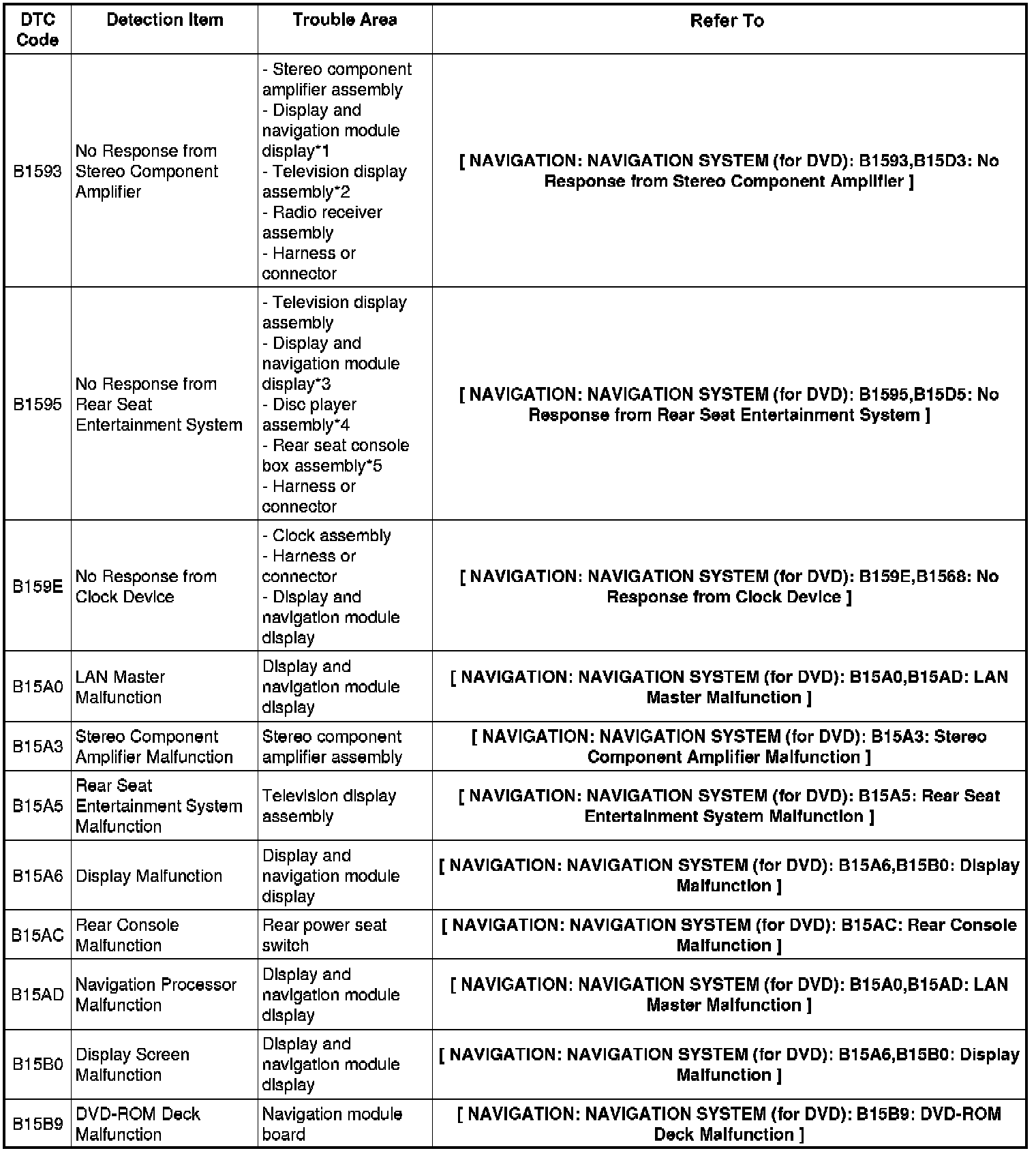 | DTC Code | Detection Item | Trouble Area | Refer To |
|---|---|---|---|
| B1593 | No Response from Stereo Component Amplifier | - Stereo component amplifier assembly - Display and navigation module display*1 - Television display assembly*2 - Radio receiver assembly - Harness or connector | [ NAVIGATION: NAVIGATION SYSTEM (for DVD): B1593,B15D3: No Response from Stereo Component Amplifier ] |
| B1595 | No Response from Rear Seat Entertainment System | - Television display assembly - Display and navigation module display*3 - Disc player assembly*4 - Rear seat console box assembly*5 - Harness or connector | [ NAVIGATION: NAVIGATION SYSTEM (for DVD): B1595,B15D5: No Response from Rear Seat Entertainment System ] |
| B159E | No Response from Clock Device | - Clock assembly - Harness or connector - Display and navigation module display | [ NAVIGATION: NAVIGATION SYSTEM (for DVD): B159E,B1568: No Response from Clock Device ] |
| B15A0 | LAN Master Malfunction | Display and navigation module display | [ NAVIGATION: NAVIGATION SYSTEM (for DVD): B15A0,B15AD: LAN Master Malfunction ] |
| B15A3 | Stereo Component Amplifier Malfunction | Stereo component amplifier assembly | [ NAVIGATION: NAVIGATION SYSTEM (for DVD): B15A3: Stereo Component Amplifier Malfunction ] |
| B15A5 | Rear Seat Entertainment System Malfunction | Television display assembly | [ NAVIGATION: NAVIGATION SYSTEM (for DVD): B15A5: Rear Seat Entertainment System Malfunction ] |
| B15A6 | Display Malfunction | Display and navigation module display | [ NAVIGATION: NAVIGATION SYSTEM (for DVD): B15A6,B15B0: Display Malfunction ] |
| B15AC | Rear Console Malfunction | Rear power seat switch | [ NAVIGATION: NAVIGATION SYSTEM (for DVD): B15AC: Rear Console Malfunction ] |
| B15AD | Navigation Processor Malfunction | Display and navigation module display | [ NAVIGATION: NAVIGATION SYSTEM (for DVD): B15A0,B15AD: LAN Master Malfunction ] |
| B15B0 | Display Screen Malfunction | Display and navigation module display | [ NAVIGATION: NAVIGATION SYSTEM (for DVD): B15A6,B15B0: Display Malfunction ] |
| B15B9 | DVD-ROM Deck Malfunction | Navigation module board | [ NAVIGATION: NAVIGATION SYSTEM (for DVD): B15B9: DVD-ROM Deck Malfunction ] |